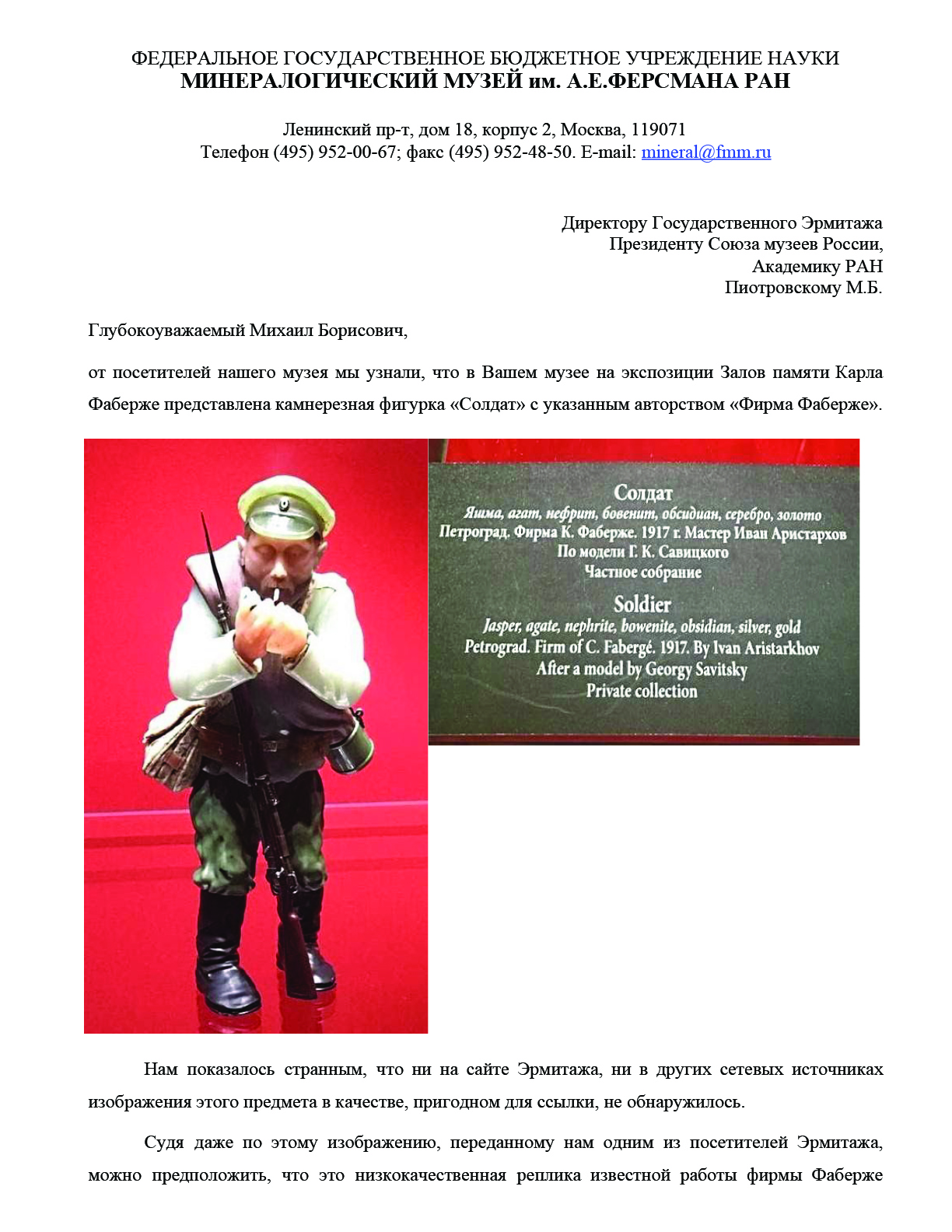 ФЕДЕРАЛЬНОЕ ГОСУДАРСТВЕННОЕ БЮДЖЕТНОЕ УЧРЕЖДЕНИЕ НАУКИ
МИНЕРАЛОГИЧЕСКИЙ МУЗЕЙ им. А.Е.ФЕРСМАНА РАН

Ленинский пр-т, дом 18, корпус 2, Москва, 119071
Телефон (495) 952-00-67; факс (495) 952-48-50. E-mail: mineral@fmm.ru

Директору Государственного Эрмитажа
Президенту Союза музеев России,
Академику РАН
Пиотровскому М.Б.

Глубокоуважаемый Михаил Борисович,

от посетителей нашего музея мы узнали, что в Вашем музее на экспозиции Залов памяти Карла Фаберже представлена камнерезная фигурка «Солдат» с указанным авторством «Фирма Фаберже».

Солдат
Яшма, агат, нефрит, бовенит, обсидиан, серебро, золото
Петроград. Фирма К. Фаберже. 1917 г. Мастер Иван Аристархов
По модели Г. К. Савицкого
Частное собрание
Soldier
Jasper, agate, nephrite, bowenite, obsidian, silver, gold
Petrograd. Firm of C. Fabergé. 1917. By Ivan Aristarkhov
After a model by Georgy Savitsky
Private collection

Нам показалось странным, что ни на сайте Эрмитажа, ни в других сетевых источниках изображения этого предмета в качестве, пригодном для ссылки, не обнаружилось.

Судя даже по этому изображению, переданному нам одним из посетителей Эрмитажа, можно предположить, что это низкокачественная реплика известной работы фирмы Фаберже